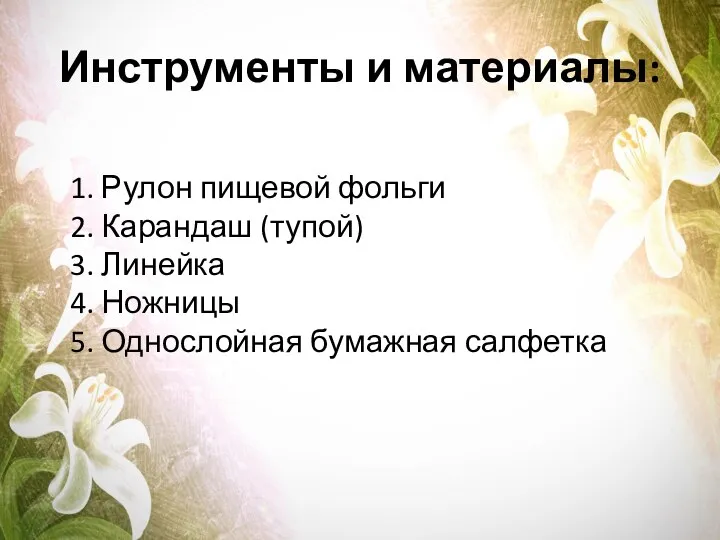 Инструменты и материалы:

1. Рулон пищевой фольги
2. Карандаш (тупой)
3. Линейка
4. Ножницы
5. Однослойная бумажная салфетка